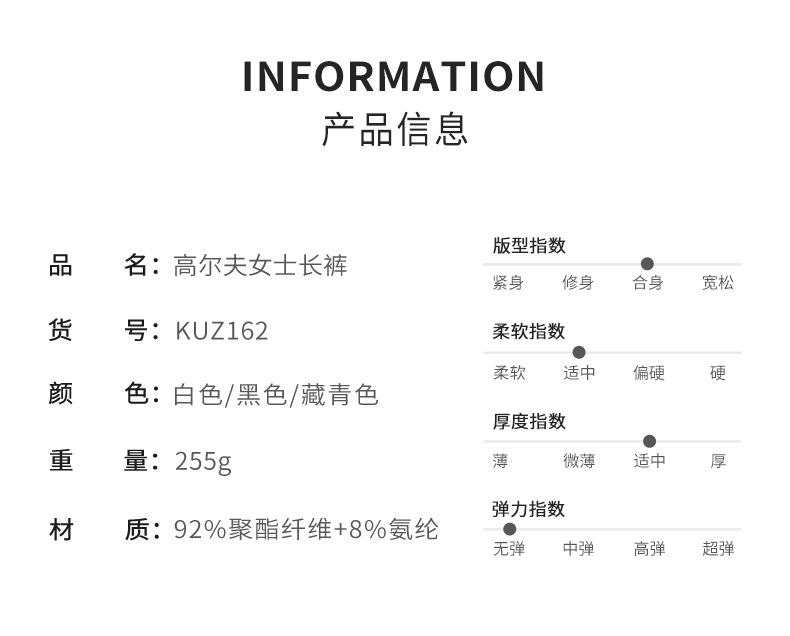 INFORMATION
产品信息

品 名：高尔夫女士长裤

货 号：KUZ162

颜 色：白色/黑色/藏青色

重 量：255g

材 质：92%聚酯纤维+8%氨纶

版型指数
紧身 修身 合身 宽松

柔软指数
柔软 适中 偏硬 硬

厚度指数
薄 微薄 适中 厚

弹力指数
无弹 中弹 高弹 超弹